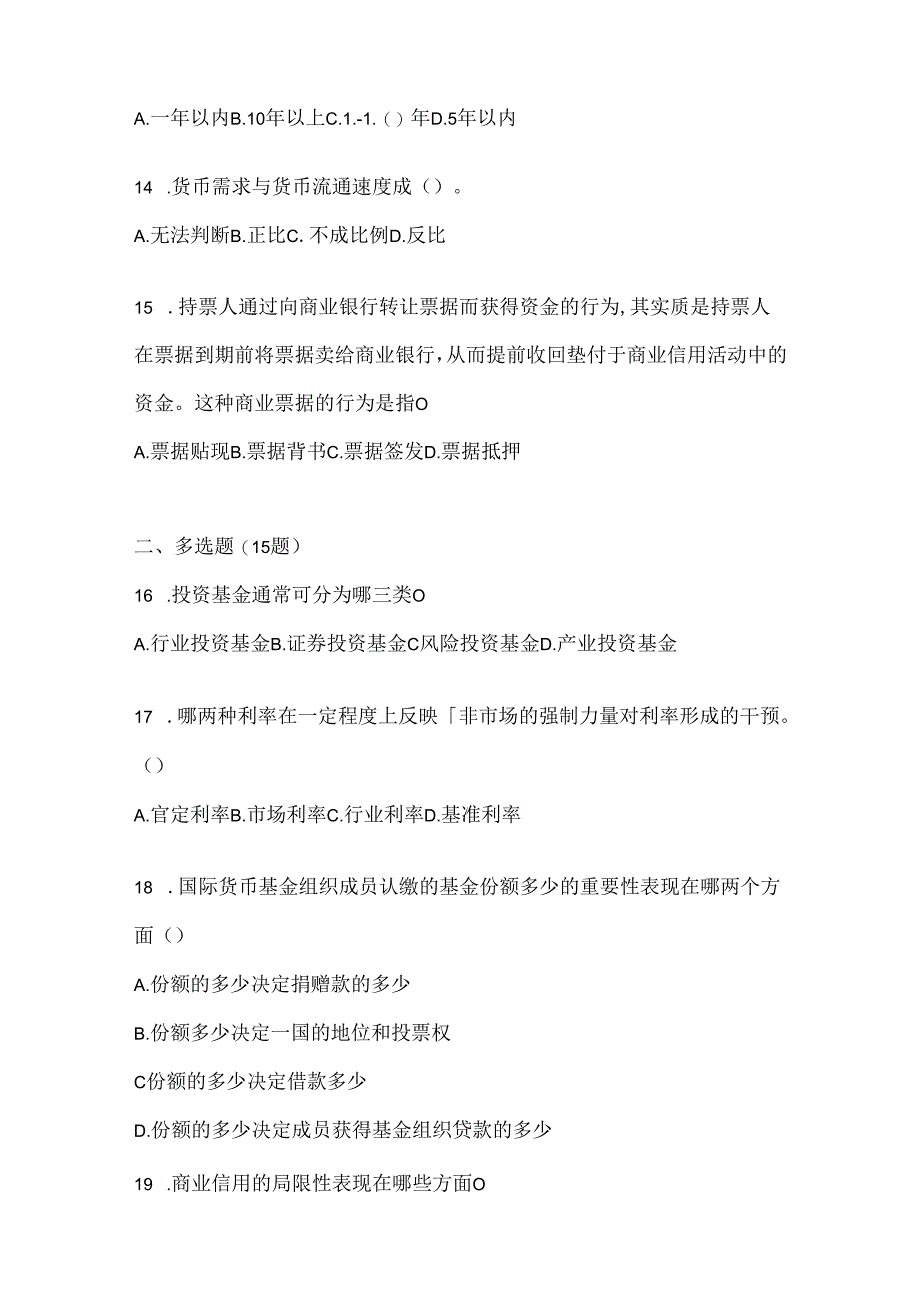 A.一年以内B.10年以上C.1.-1.（）年D.5年以内

14 .货币需求与货币流通速度成（）。

A.无法判断B.正比C.不成比例D.反比

15 .持票人通过向商业银行转让票据而获得资金的行为,其实质是持票人在票据到期前将票据卖给商业银行，从而提前收回垫付于商业信用活动中的资金。这种商业票据的行为是指O

A.票据贴现B.票据背书C.票据签发D.票据抵押

二、多选题（15题）

16 .投资基金通常可分为哪三类O

A.行业投资基金B.证券投资基金C风险投资基金D.产业投资基金

17 .哪两种利率在一定程度上反映「非市场的强制力量对利率形成的干预。（）

A.官定利率B.市场利率C.行业利率D.基准利率

18 .国际货币基金组织成员认缴的基金份额多少的重要性表现在哪两个方面（）

A.份额的多少决定捐赠款的多少

B.份额多少决定一国的地位和投票权

C份额的多少决定借款多少

D.份额的多少决定成员获得基金组织贷款的多少

19 .商业信用的局限性表现在哪些方面O